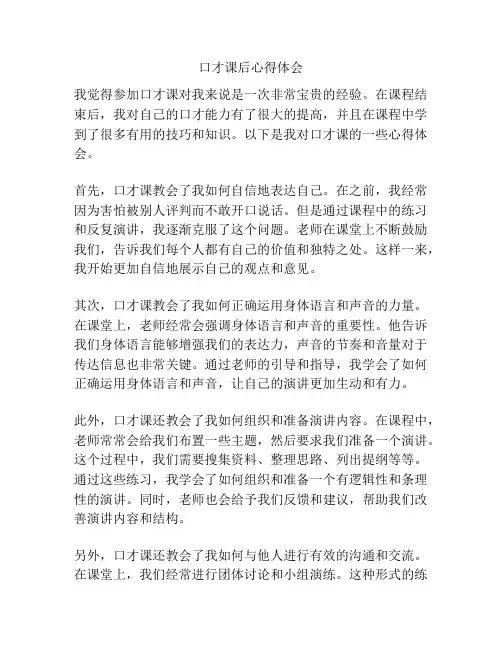 口才课后心得体会

我觉得参加口才课对我来说是一次非常宝贵的经验。在课程结束后，我对自己的口才能力有了很大的提高，并且在课程中学到了很多有用的技巧和知识。以下是我对口才课的一些心得体会。

首先，口才课教会了我如何自信地表达自己。在之前，我经常因为害怕被别人评判而不敢开口说话。但是通过课程中的练习和反复演讲，我逐渐克服了这个问题。老师在课堂上不断鼓励我们，告诉我们每个人都有自己的价值和独特之处。这样一来，我开始更加自信地展示自己的观点和意见。

其次，口才课教会了我如何正确运用身体语言和声音的力量。在课堂上，老师经常会强调身体语言和声音的重要性。他告诉我们身体语言能够增强我们的表达力，声音的节奏和音量对于传达信息也非常关键。通过老师的引导和指导，我学会了如何正确运用身体语言和声音，让自己的演讲更加生动和有力。

此外，口才课还教会了我如何组织和准备演讲内容。在课程中，老师常常会给我们布置一些主题，然后要求我们准备一个演讲。这个过程中，我们需要搜集资料、整理思路、列出提纲等等。通过这些练习，我学会了如何组织和准备一个有逻辑性和条理性的演讲。同时，老师也会给予我们反馈和建议，帮助我们改善演讲内容和结构。

另外，口才课还教会了我如何与他人进行有效的沟通和交流。在课堂上，我们经常进行团体讨论和小组演练。这种形式的练